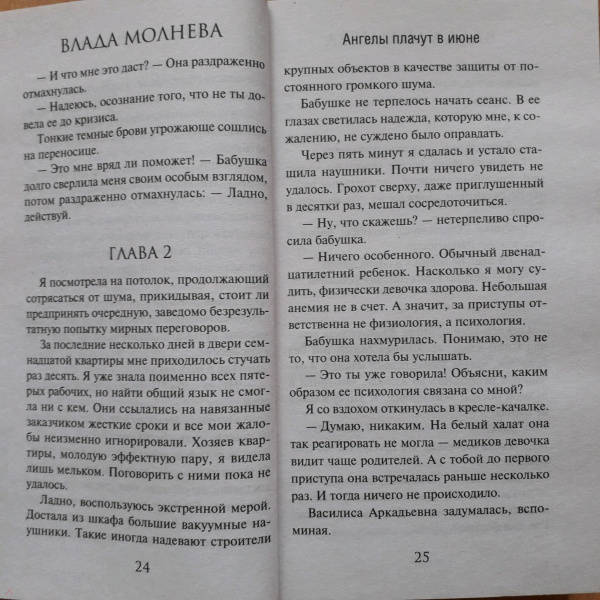 ВЛАДА МОЛНЕВА

— И что мне это даст? — Она раздраженно отмахнулась.

— Надеюсь, осознание того, что не ты довела ее до кризиса.

Тонкие темные брови угрожающе сошлись на переносице.

— Это мне вряд ли поможет! — Бабушка долго сверлила меня своим особым взглядом, потом раздраженно отмахнулась: — Ладно, действуй.

ГЛАВА 2

Я посмотрела на потолок, продолжающий сотрясаться от шума, прикидывая, стоит ли предпринять очередную, заведомо безрезультатную попытку мирных переговоров.

За последние несколько дней в двери семнадцатой квартиры мне приходилось стучать раз десять. Я уже знала поименно всех пятерых рабочих, но найти общий язык не смогла ни с кем. Они ссылались на навязанные заказчиком жесткие сроки и все мои жалобы неизменно игнорировали. Хозяев квартиры, молодую эффектную пару, я видела лишь мельком. Поговорить с ними пока не удалось.

Ладно, воспользуюсь экстренной мерой. Достала из шкафа большие вакуумные наушники. Такие иногда надевают строители

24

Ангелы плачут в июне

крупных объектов в качестве защиты от постоянного громкого шума.

Бабушке не терпелось начать сеанс. В ее глазах светилась надежда, которую мне, к сожалению, не суждено было оправдать.

Через пять минут я сдалась и устало стащила наушники. Почти ничего увидеть не удалось. Грохот сверху, даже приглушенный в десятки раз, мешал сосредоточиться.

— Ну, что скажешь? — нетерпеливо спросила бабушка.

— Ничего особенного. Обычный двенадцатилетний ребенок. Насколько я могу судить, физически девочка здорова. Небольшая анемия не в счет. А значит, за приступы ответственна не физиология, а психология.

Бабушка нахмурилась. Понимаю, это не то, что она хотела бы услышать.

— Это ты уже говорила! Объясни, каким образом ее психология связана со мной?

Я со вздохом откинулась в кресле-качалке.

— Думаю, никаким. На белый халат она так реагировать не могла — медиков девочка видит чаще родителей. А с тобой до первого приступа она встречалась раньше несколько раз. И тогда ничего не происходило.

Василиса Аркадьевна задумалась, вспоминая.

25